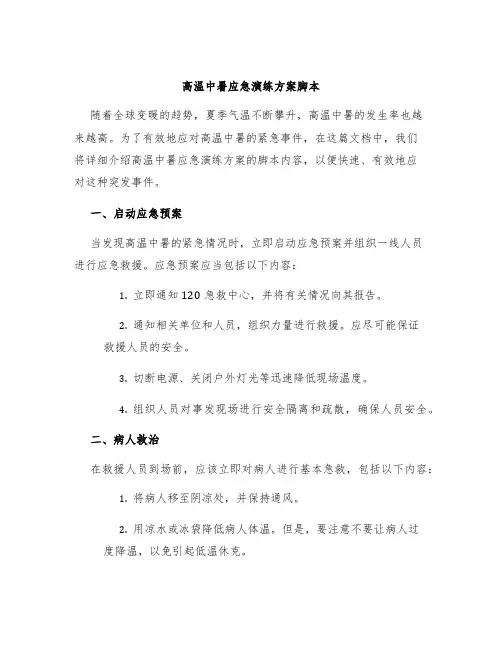 高温中暑应急演练方案脚本

随着全球变暖的趋势，夏季气温不断攀升，高温中暑的发生率也越来越高。为了有效地应对高温中暑的紧急事件，在这篇文档中，我们将详细介绍高温中暑应急演练方案的脚本内容，以便快速、有效地应对这种突发事件。

一、启动应急预案

当发现高温中暑的紧急情况时，立即启动应急预案并组织一线人员进行应急救援。应急预案应当包括以下内容：

1. 立即通知120急救中心，并将有关情况向其报告。

2. 通知相关单位和人员，组织力量进行救援。应尽可能保证救援人员的安全。

3. 切断电源、关闭户外灯光等迅速降低现场温度。

4. 组织人员对事发现场进行安全隔离和疏散，确保人员安全。

二、病人救治

在救援人员到场前，应该立即对病人进行基本急救，包括以下内容：

1. 将病人移至阴凉处，并保持通风。

2. 用凉水或冰袋降低病人体温。但是，要注意不要让病人过度降温，以免引起低温休克。